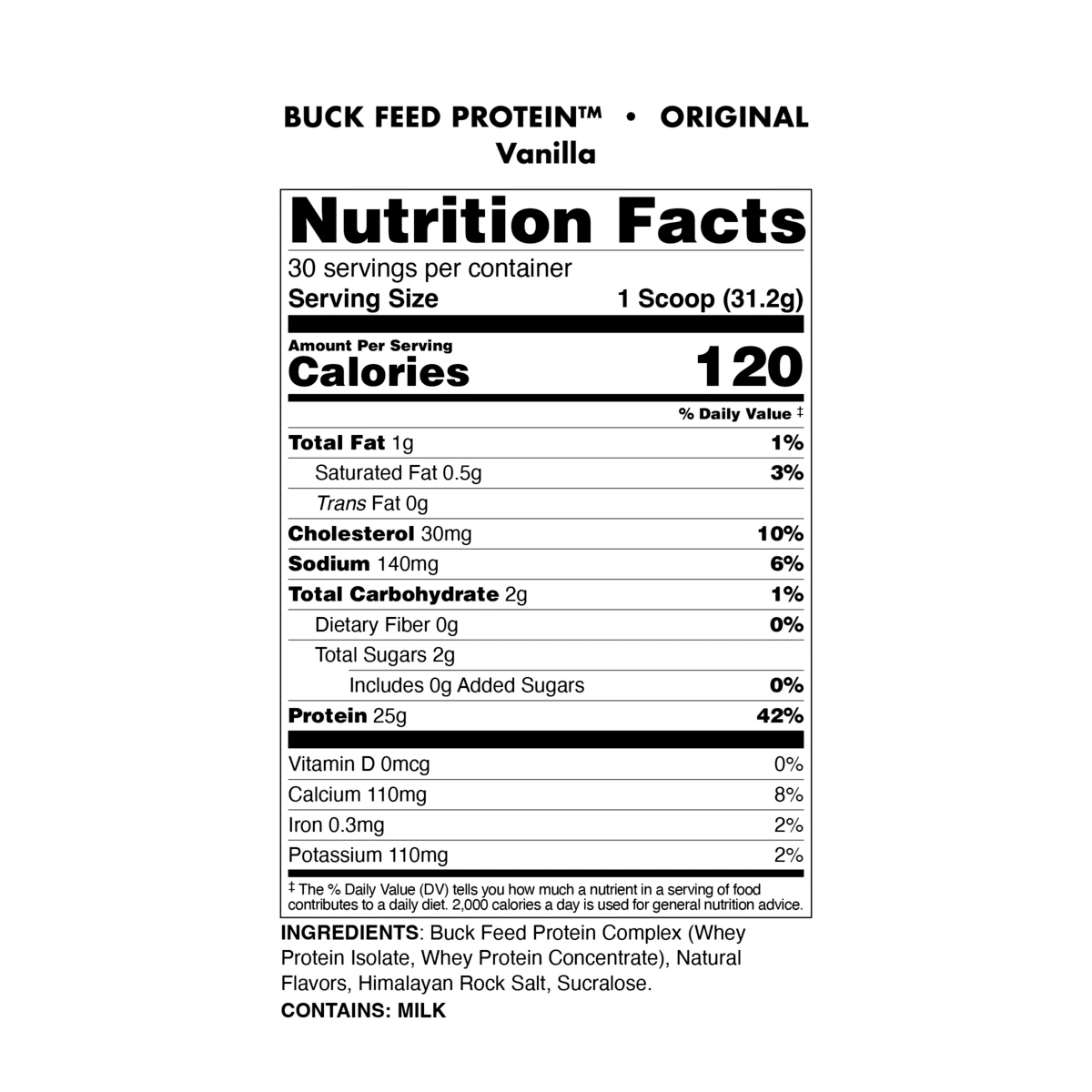 BUCK FEED PROTEIN™ • ORIGINAL
Vanilla

Nutrition Facts

30 servings per container
Serving Size 1 Scoop (31.2g)

Amount Per Serving
Calories 120

% Daily Value ‡

Total Fat 1g 1%
Saturated Fat 0.5g 3%
Trans Fat 0g
Cholesterol 30mg 10%
Sodium 140mg 6%
Total Carbohydrate 2g 1%
Dietary Fiber 0g 0%
Total Sugars 2g
Includes 0g Added Sugars 0%
Protein 25g 42%

Vitamin D 0mcg 0%
Calcium 110mg 8%
Iron 0.3mg 2%
Potassium 110mg 2%

‡ The % Daily Value (DV) tells you how much a nutrient in a serving of food contributes to a daily diet. 2,000 calories a day is used for general nutrition advice.

INGREDIENTS: Buck Feed Protein Complex (Whey Protein Isolate, Whey Protein Concentrate), Natural Flavors, Himalayan Rock Salt, Sucralose.
CONTAINS: MILK